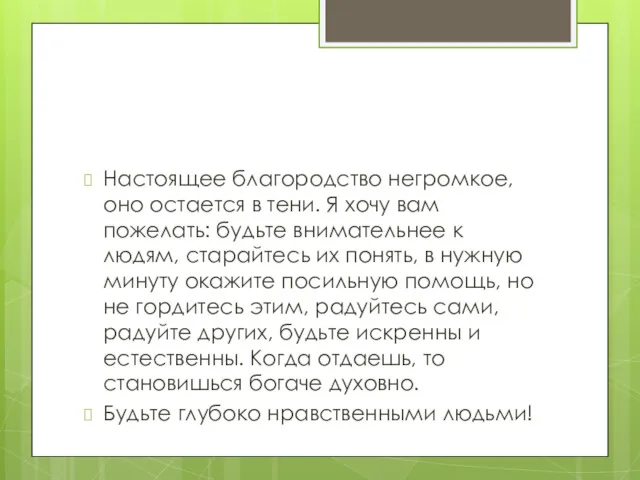 Настоящее благородство негромкое, оно остается в тени. Я хочу вам пожелать: будьте внимательнее к людям, старайтесь их понять, в нужную минуту окажите посильную помощь, но не гордитесь этим, радуйтесь сами, радуйте других, будьте искренны и естественны. Когда отдаешь, то становишься богаче духовно.

Будьте глубоко нравственными людьми!